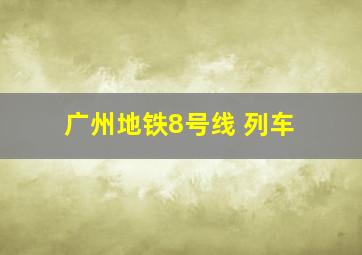 广州地铁8号线 列车